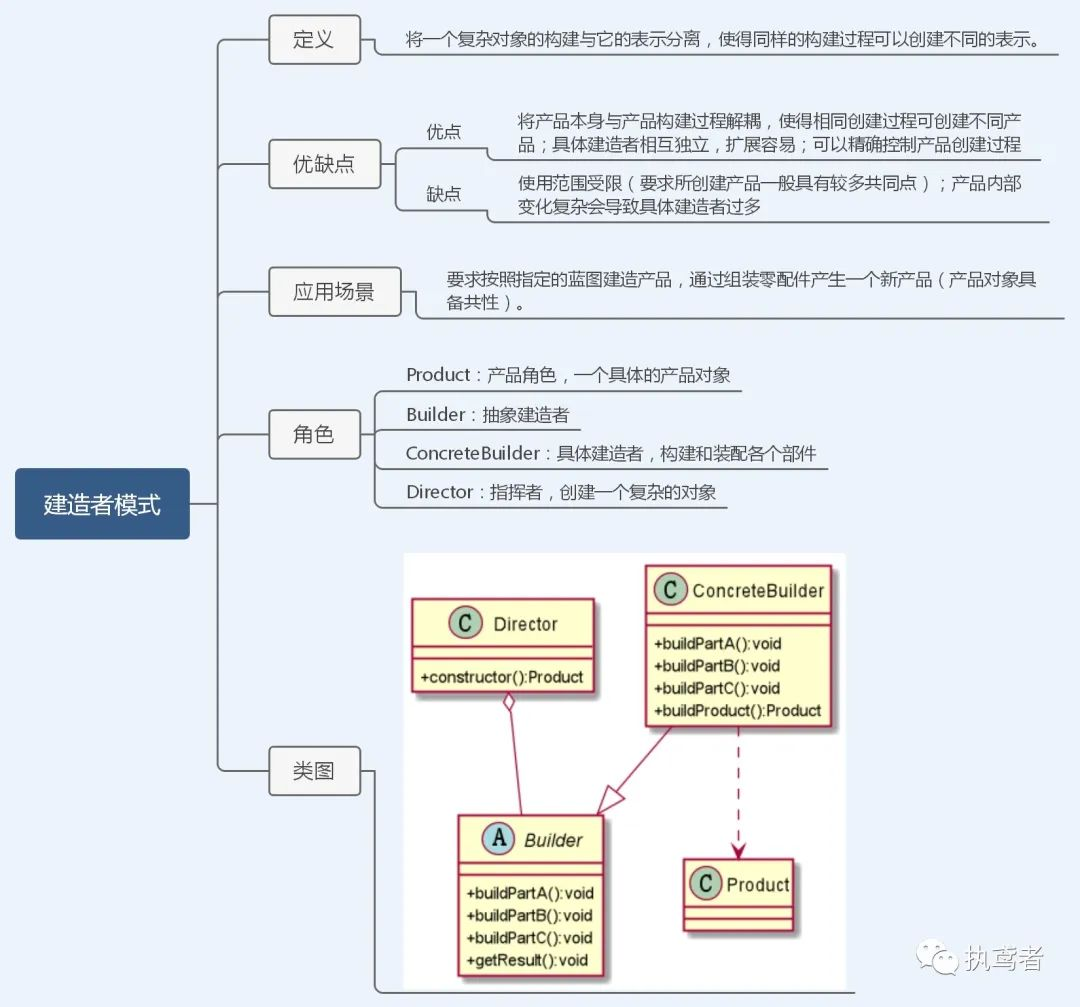 建造者模式

定义

将一个复杂对象的构建与它的表示分离，使得同样的构建过程可以创建不同的表示。

优缺点

优点

将产品本身与产品构建过程解耦，使得相同创建过程可创建不同产品；具体建造者相互独立，扩展容易；可以精确控制产品创建过程

缺点

使用范围受限（要求所创建产品一般具有较多共同点）；产品内部变化复杂会导致具体建造者过多

应用场景

要求按照指定的蓝图建造产品，通过组装零配件产生一个新产品（产品对象具备共性）。

角色

Product：产品角色，一个具体的产品对象

Builder：抽象建造者

ConcreteBuilder：具体建造者，构建和装配各个部件

Director：指挥者，创建一个复杂的对象

类图

C Director

+constructor():Product

C ConcreteBuilder

+buildPartA():void
+buildPartB():void
+buildPartC():void
+buildProduct():Product

A Builder

+buildPartA():void
+buildPartB():void
+buildPartC():void
+getResult():void

C Product

执鸢者